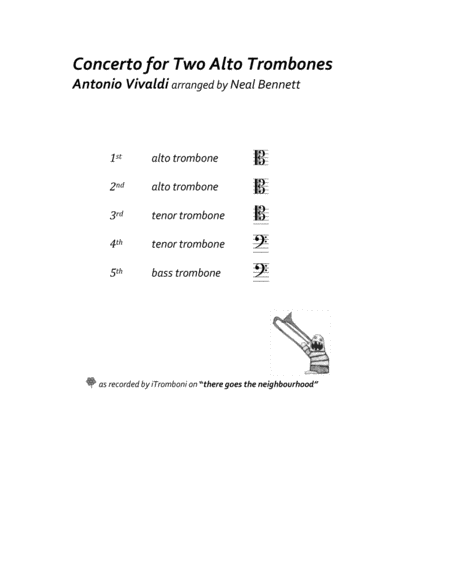 Concerto for Two Alto Trombones
Antonio Vivaldi arranged by Neal Bennett

1st alto trombone

2nd alto trombone

3rd tenor trombone

4th tenor trombone

5th bass trombone

as recorded by iTromboni on "there goes the neighbourhood"